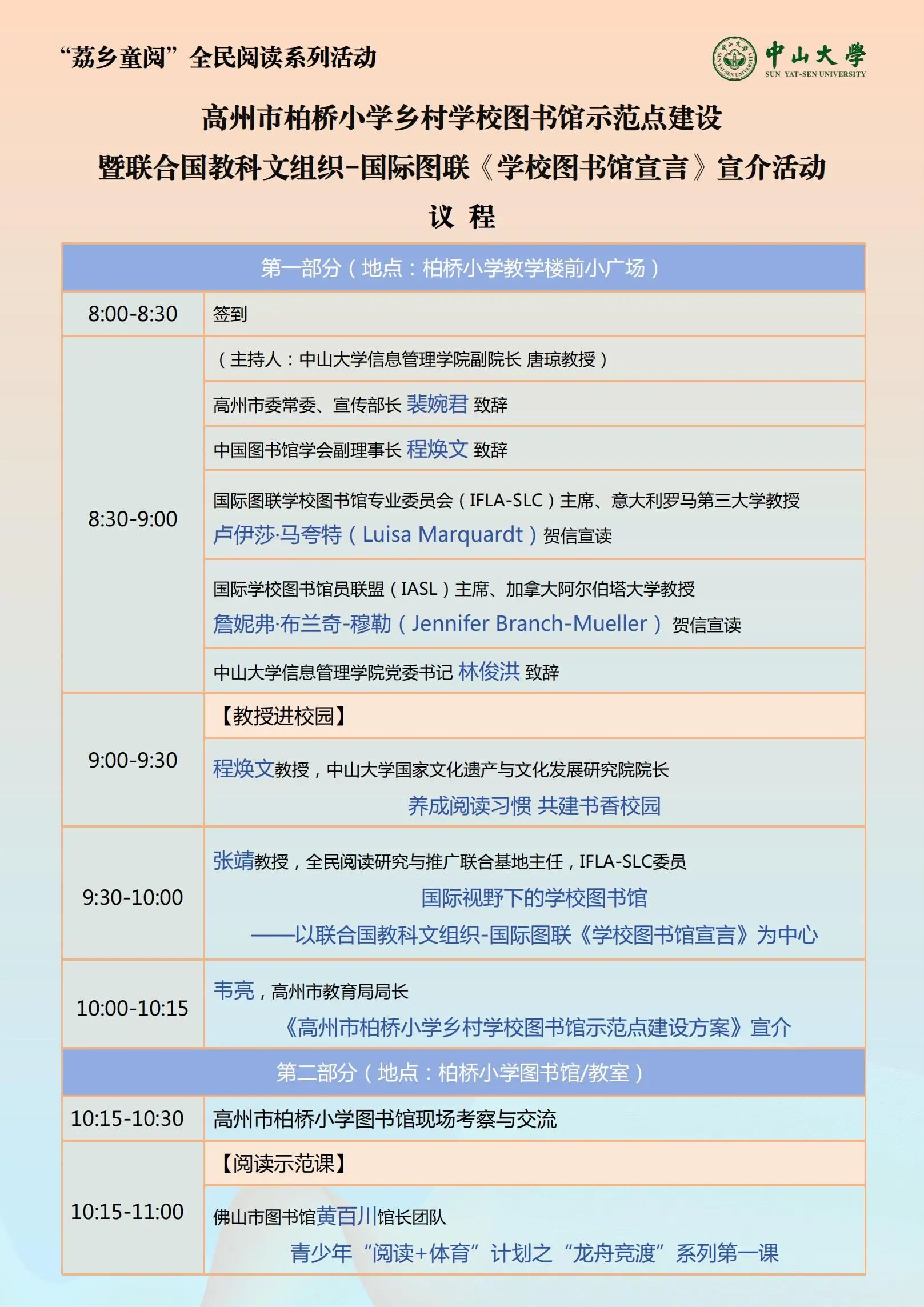 “荔乡童阅”全民阅读系列活动

中山大學
SUN YAT-SEN UNIVERSITY

高州市柏桥小学乡村学校图书馆示范点建设
暨联合国教科文组织-国际图联《学校图书馆宣言》宣介活动
议 程

| 第一部分（地点：柏桥小学教学楼前小广场） | |
|---|---|
| 8:00-8:30 | 签到 |
| 8:30-9:00 | （主持人：中山大学信息管理学院副院长 唐琼教授） |
| | 高州市委常委、宣传部长 裴婉君 致辞 |
| | 中国图书馆学会副理事长 程焕文 致辞 |
| | 国际图联学校图书馆专业委员会（IFLA-SLC）主席、意大利罗马第三大学教授 卢伊莎·马夸特（Luisa Marquardt）贺信宣读 |
| | 国际学校图书馆员联盟（IASL）主席、加拿大阿尔伯塔大学教授 詹妮弗·布兰奇-穆勒（Jennifer Branch-Mueller） 贺信宣读 |
| | 中山大学信息管理学院党委书记 林俊洪 致辞 |
| 9:00-9:30 | 【教授进校园】 |
| | 程焕文教授，中山大学国家文化遗产与文化发展研究院院长 养成阅读习惯 共建书香校园 |
| 9:30-10:00 | 张靖教授，全民阅读研究与推广联合基地主任，IFLA-SLC委员 国际视野下的学校图书馆 ——以联合国教科文组织-国际图联《学校图书馆宣言》为中心 |
| 10:00-10:15 | 韦亮，高州市教育局局长 《高州市柏桥小学乡村学校图书馆示范点建设方案》宣介 |
| 第二部分（地点：柏桥小学图书馆/教室） | |
| 10:15-10:30 | 高州市柏桥小学图书馆现场考察与交流 |
| 10:15-11:00 | 【阅读示范课】 |
| | 佛山市图书馆黄百川馆长团队 青少年“阅读+体育”计划之“龙舟竞渡”系列第一课 |